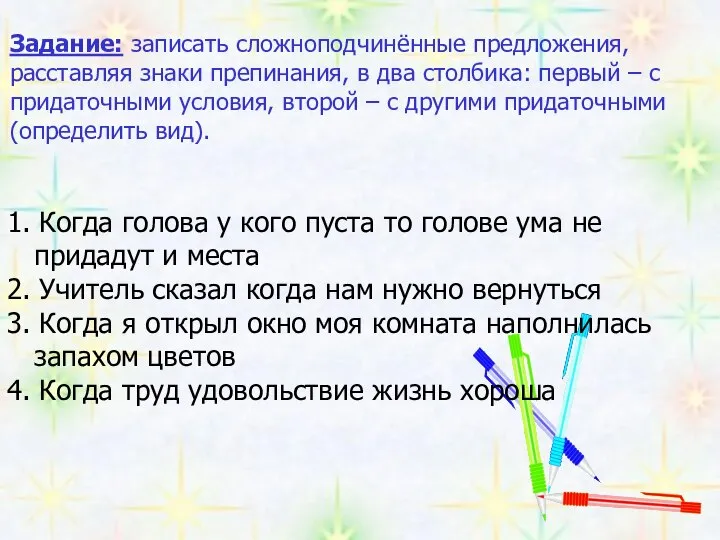 Задание: записать сложноподчинённые предложения, расставляя знаки препинания, в два столбика: первый – с придаточными условия, второй – с другими придаточными (определить вид).

1. Когда голова у кого пуста то голове ума не придадут и места
2. Учитель сказал когда нам нужно вернуться
3. Когда я открыл окно моя комната наполнилась запахом цветов
4. Когда труд удовольствие жизнь хороша